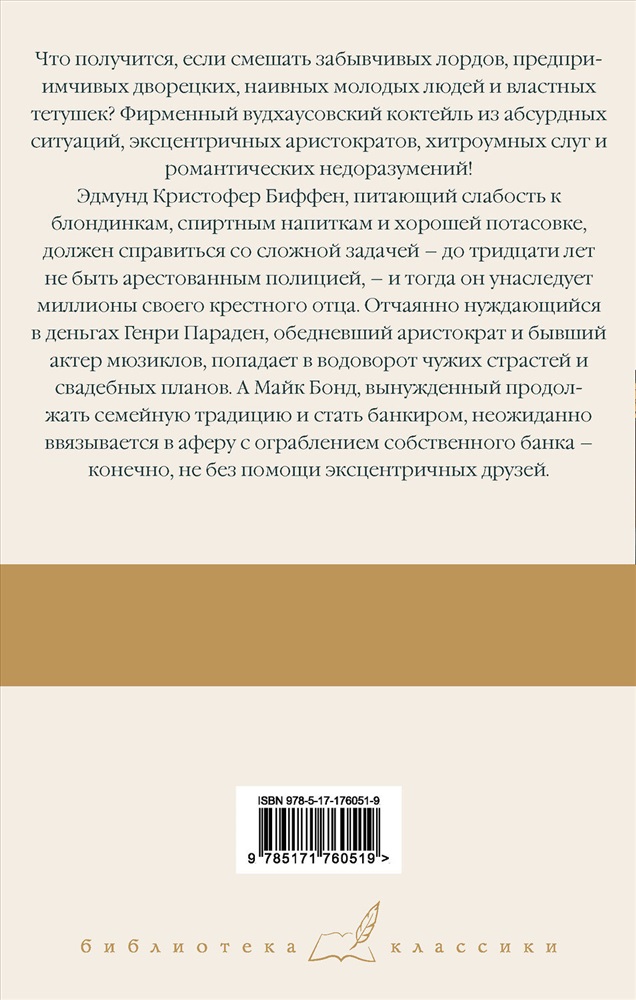 Что получится, если смешать забывчивых лордов, предприимчивых дворецких, наивных молодых людей и властных тетушек? Фирменный вудхаусовский коктейль из абсурдных ситуаций, эксцентричных аристократов, хитроумных слуг и романтических недоразумений!

Эдмунд Кристофер Биффен, питающий слабость к блондинкам, спиртным напиткам и хорошей потасовке, должен справиться со сложной задачей – до тридцати лет не быть арестованным полицией, – и тогда он унаследует миллионы своего крестного отца. Отчаянно нуждающийся в деньгах Генри Параден, обедневший аристократ и бывший актер мюзиклов, попадает в водоворот чужих страстей и свадебных планов. А Майк Бонд, вынужденный продолжать семейную традицию и стать банкиром, неожиданно ввязывается в аферу с ограблением собственного банка – конечно, не без помощи эксцентричных друзей.

ISBN 978-5-17-176051-9

9 785171 760519 >

библиотека классики